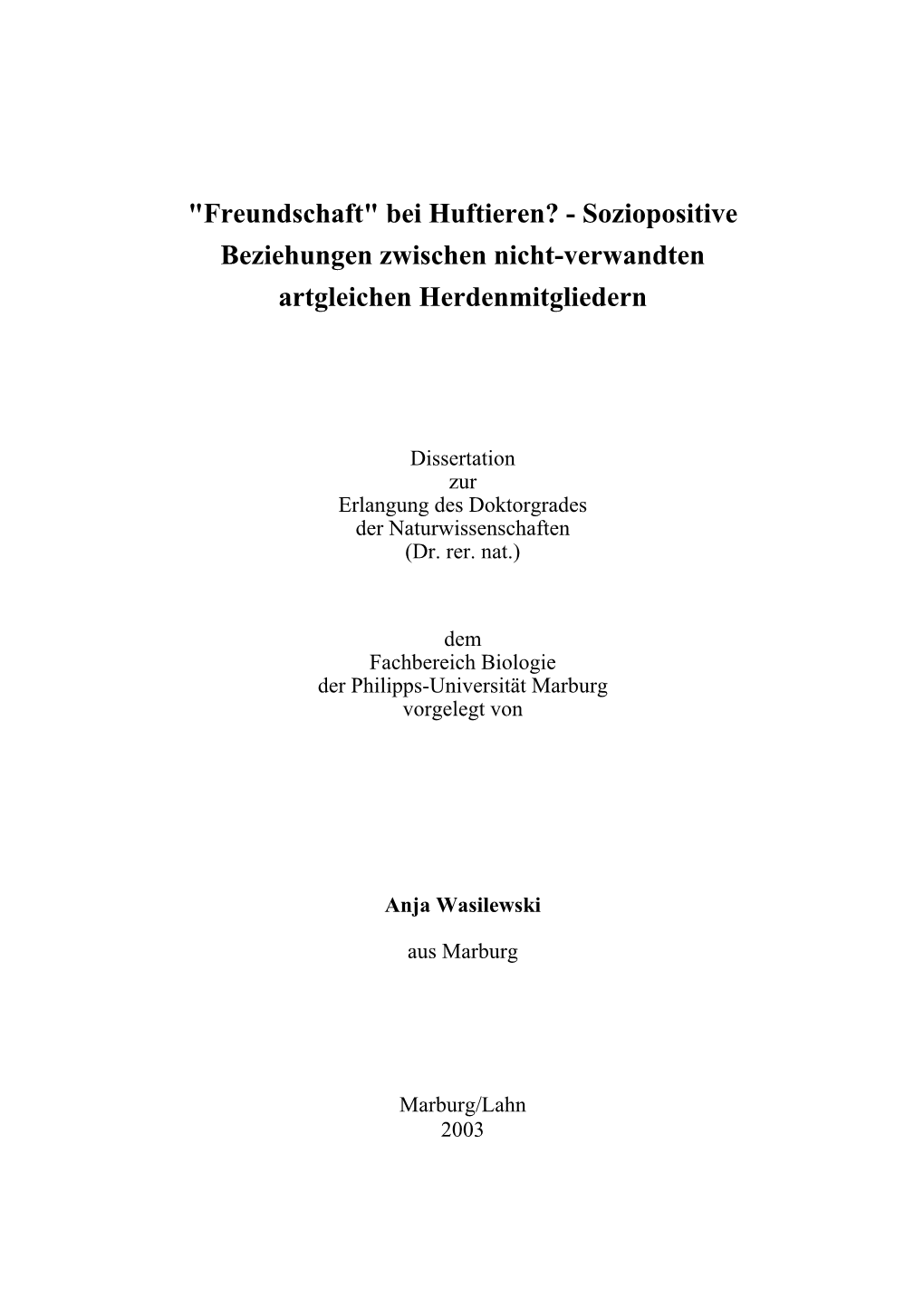 "Freundschaft" bei Huftieren? - Soziopositive Beziehungen zwischen nicht-verwandten artgleichen Herdenmitgliedern

Dissertation
zur
Erlangung des Doktorgrades
der Naturwissenschaften
(Dr. rer. nat.)

dem
Fachbereich Biologie
der Philipps-Universität Marburg
vorgelegt von

Anja Wasilewski

aus Marburg

Marburg/Lahn
2003